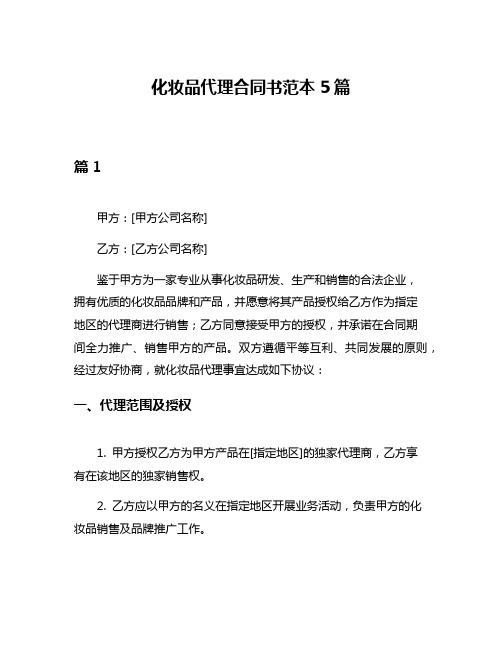 化妆品代理合同书范本 5 篇

篇 1

甲方：[甲方公司名称]

乙方：[乙方公司名称]

鉴于甲方为一家专业从事化妆品研发、生产和销售的合法企业，拥有优质的化妆品品牌和产品，并愿意将其产品授权给乙方作为指定地区的代理商进行销售；乙方同意接受甲方的授权，并承诺在合同期间全力推广、销售甲方的产品。双方遵循平等互利、共同发展的原则，经过友好协商，就化妆品代理事宜达成如下协议：

一、代理范围及授权

1. 甲方授权乙方为甲方产品在[指定地区]的独家代理商，乙方享有在该地区的独家销售权。

2. 乙方应以甲方的名义在指定地区开展业务活动，负责甲方的化妆品销售及品牌推广工作。